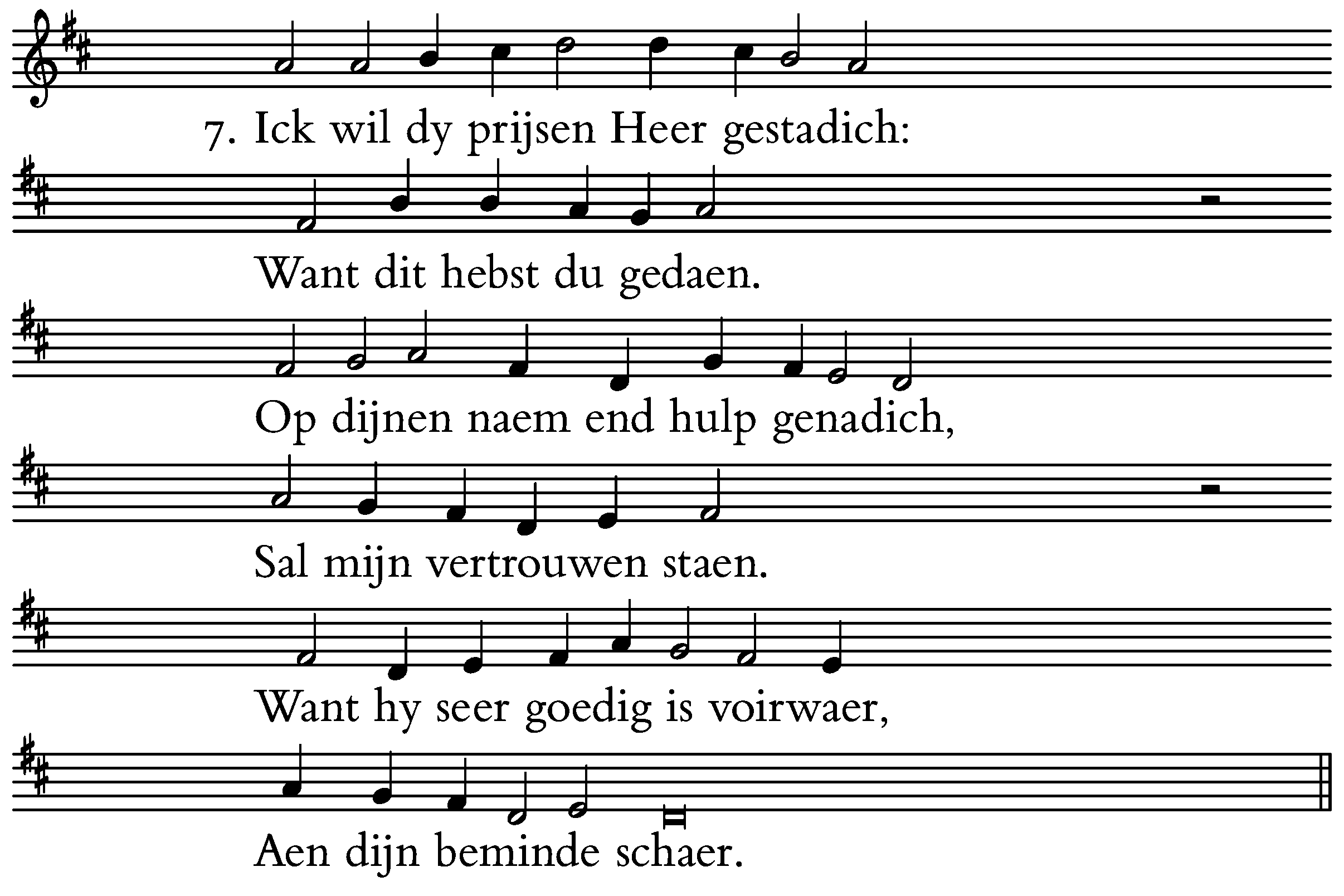 7. Ick wil dy prijsen Heer gestadich:
Want dit hebst du gedaen.
Op dijnen naem end hulp genadich,
Sal mijn vertrouwen staen.
Want hy seer goedig is voirwaer,
Aen dijn beminde schaer.